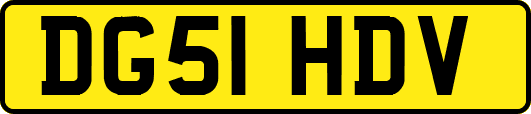 DG51 HDV